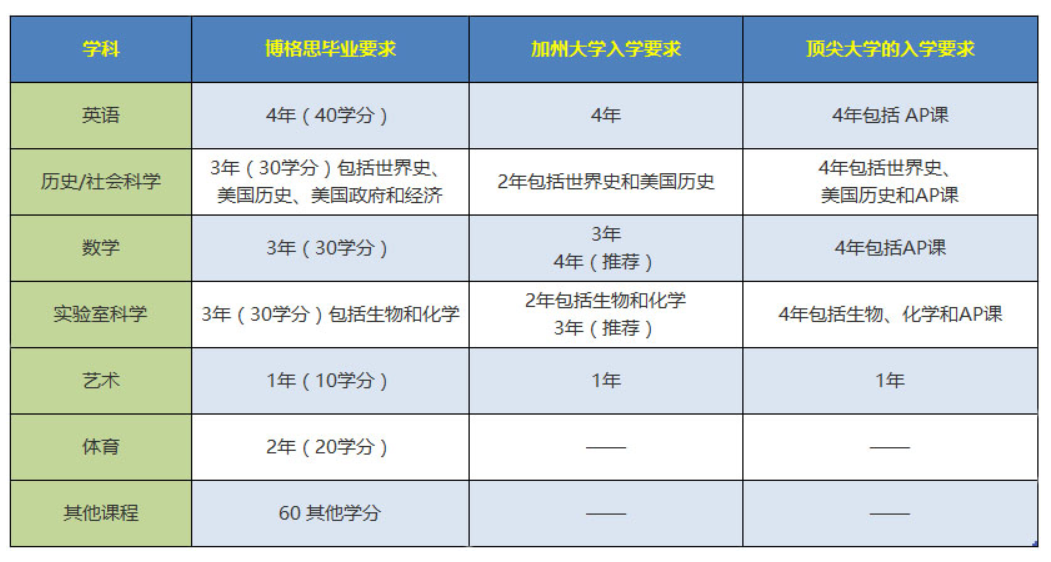 | 学科 | 博格思毕业要求 | 加州大学入学要求 | 顶尖大学的入学要求 |
|---|---|---|---|
| 英语 | 4年（40学分） | 4年 | 4年包括AP课 |
| 历史/社会科学 | 3年（30学分）包括世界史、美国历史、美国政府和经济 | 2年包括世界史和美国历史 | 4年包括世界史、美国历史和AP课 |
| 数学 | 3年（30学分） | 3年 4年（推荐） | 4年包括AP课 |
| 实验室科学 | 3年（30学分）包括生物和化学 | 2年包括生物和化学 3年（推荐） | 4年包括生物、化学和AP课 |
| 艺术 | 1年（10学分） | 1年 | 1年 |
| 体育 | 2年（20学分） | —— | —— |
| 其他课程 | 60其他学分 | —— | —— |